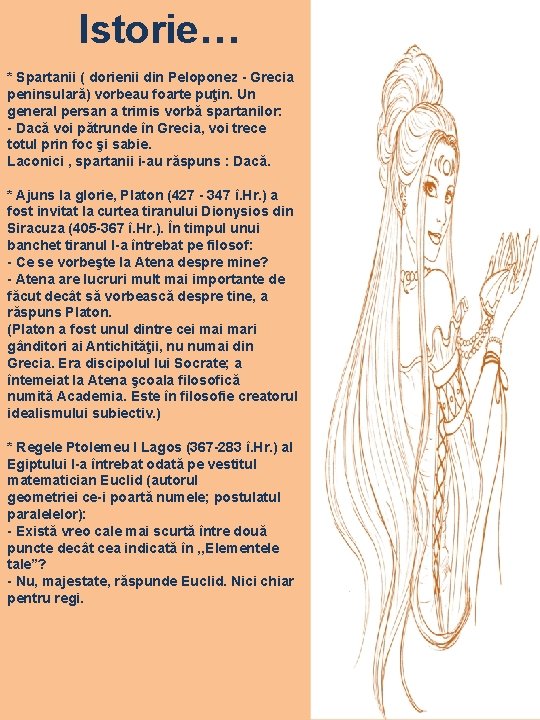 Istorie…

* Spartanii ( dorienii din Peloponez - Grecia peninsulară) vorbeau foarte puţin. Un general persan a trimis vorbă spartanilor:
- Dacă voi pătrunde în Grecia, voi trece totul prin foc şi sabie.
Laconici , spartanii i-au răspuns : Dacă.

* Ajuns la glorie, Platon (427 - 347 î.Hr.) a fost invitat la curtea tiranului Dionysios din Siracuza (405-367 î.Hr.). În timpul unui banchet tiranul l-a întrebat pe filosof:
- Ce se vorbeşte la Atena despre mine?
- Atena are lucruri mult mai importante de făcut decât să vorbească despre tine, a răspuns Platon.
(Platon a fost unul dintre cei mai mari gânditori ai Antichităţii, nu numai din Grecia. Era discipolul lui Socrate; a întemeiat la Atena şcoala filosofică numită Academia. Este în filosofie creatorul idealismului subiectiv.)

* Regele Ptolemeu I Lagos (367-283 î.Hr.) al Egiptului l-a întrebat odată pe vestitul matematician Euclid (autorul geometriei ce-i poartă numele; postulatul paralelelor):
- Există vreo cale mai scurtă între două puncte decât cea indicată în ,,Elementele tale”?
- Nu, majestate, răspunde Euclid. Nici chiar pentru regi.